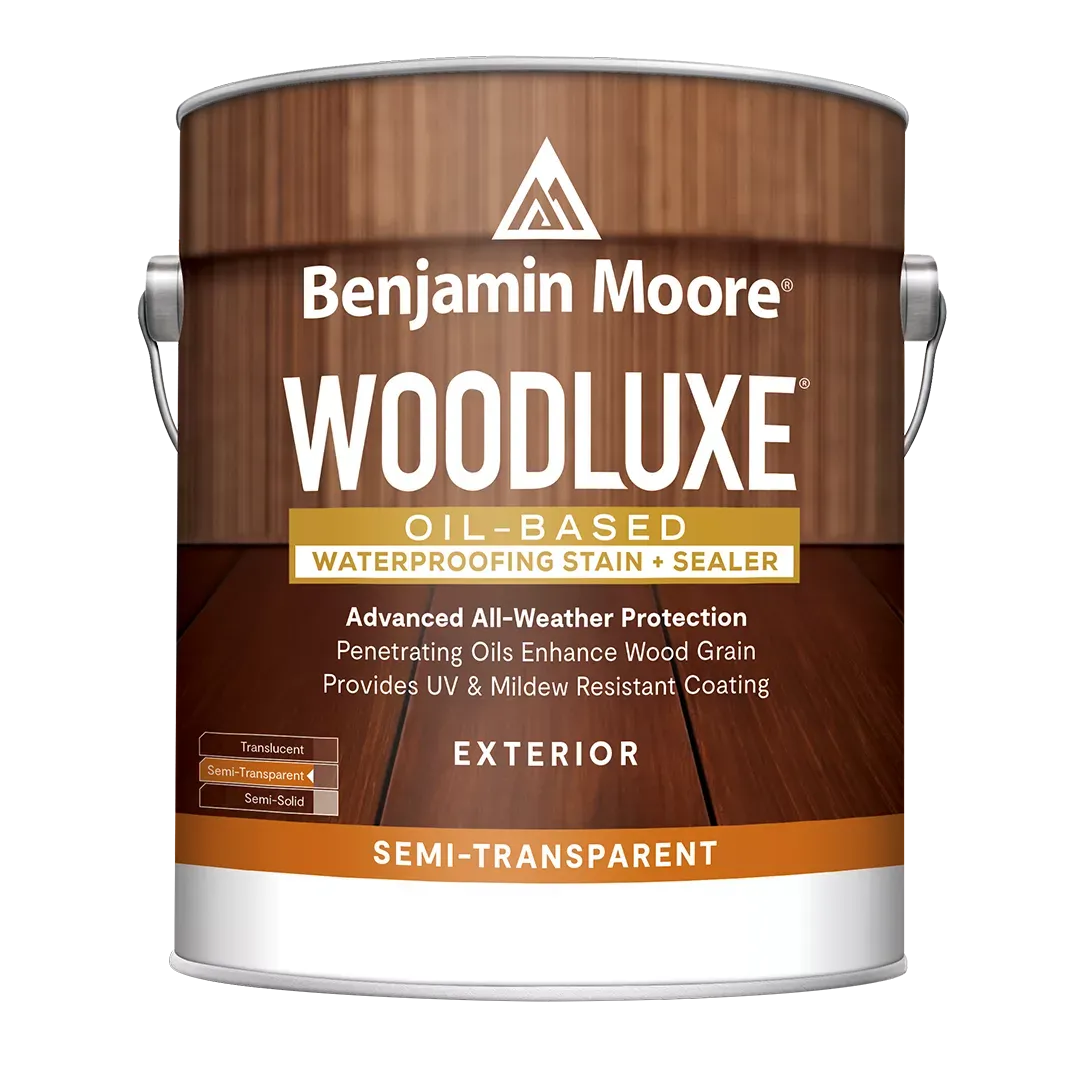 Benjamin Moore®

WOODLUXE®

OIL-BASED

WATERPROOFING STAIN + SEALER

Advanced All-Weather Protection
Penetrating Oils Enhance Wood Grain
Provides UV & Mildew Resistant Coating

Translucent
Semi-Transparent
Semi-Solid

EXTERIOR

SEMI-TRANSPARENT